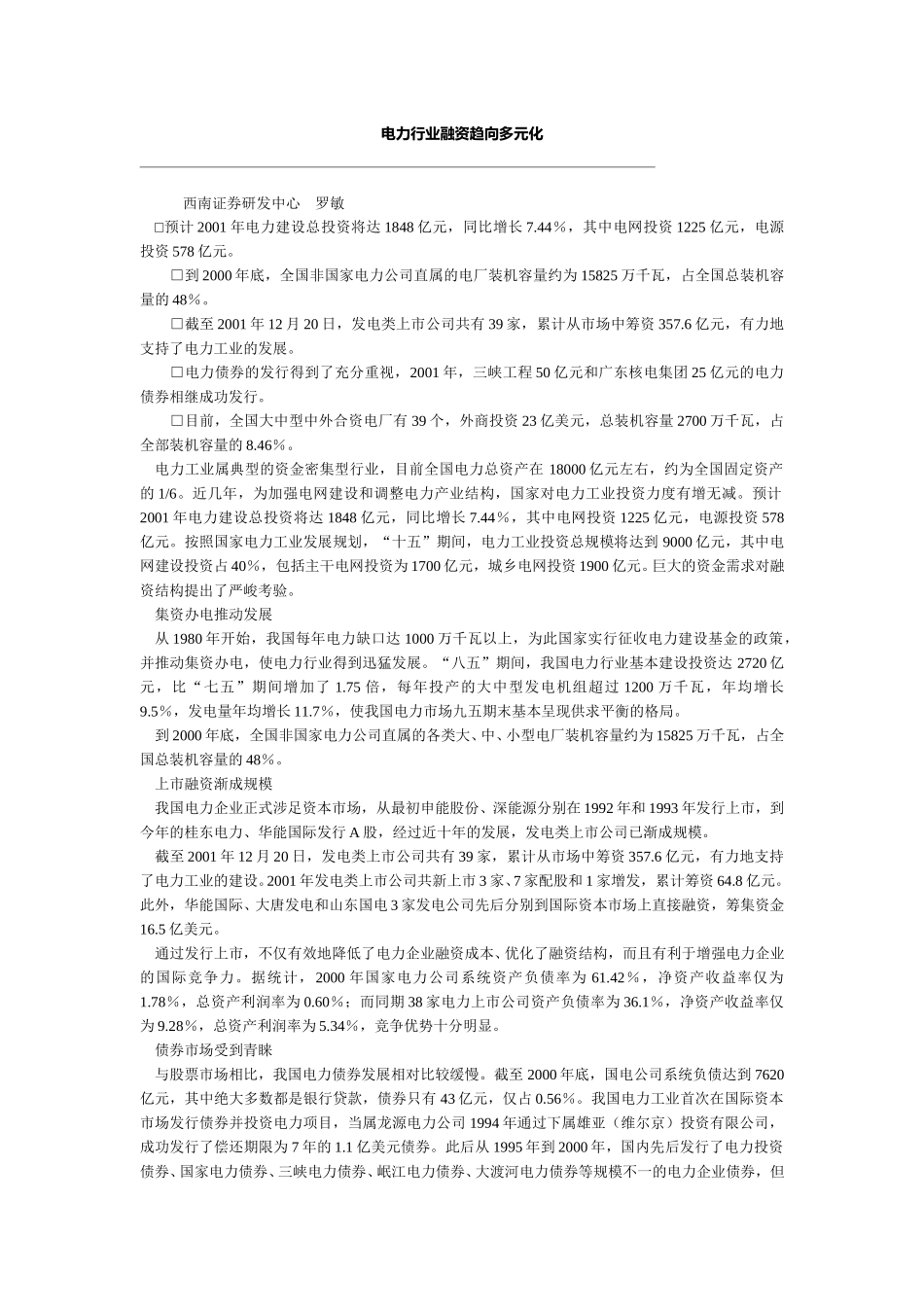 电力行业融资趋向多元化

西南证券研发中心　罗敏

□预计 2001 年电力建设总投资将达 1848 亿元，同比增长 7.44％，其中电网投资 1225 亿元，电源投资 578 亿元。

□到 2000 年底，全国非国家电力公司直属的电厂装机容量约为 15825 万千瓦，占全国总装机容量的 48％。

□截至 2001 年 12 月 20 日，发电类上市公司共有 39 家，累计从市场中筹资 357.6 亿元，有力地支持了电力工业的发展。

□电力债券的发行得到了充分重视，2001 年，三峡工程 50 亿元和广东核电集团 25 亿元的电力债券相继成功发行。

□目前，全国大中型中外合资电厂有 39 个，外商投资 23 亿美元，总装机容量 2700 万千瓦，占全部装机容量的 8.46％。

电力工业属典型的资金密集型行业，目前全国电力总资产在 18000 亿元左右，约为全国固定资产的 1/6。近几年，为加强电网建设和调整电力产业结构，国家对电力工业投资力度有增无减。预计 2001 年电力建设总投资将达 1848 亿元，同比增长 7.44％，其中电网投资 1225 亿元，电源投资 578 亿元。按照国家电力工业发展规划，“十五”期间，电力工业投资总规模将达到 9000 亿元，其中电网建设投资占 40％，包括主干电网投资为 1700 亿元，城乡电网投资 1900 亿元。巨大的资金需求对融资结构提出了严峻考验。

集资办电推动发展

从 1980 年开始，我国每年电力缺口达 1000 万千瓦以上，为此国家实行征收电力建设基金的政策，并推动集资办电，使电力行业得到迅猛发展。“八五”期间，我国电力行业基本建设投资达 2720 亿元，比“七五”期间增加了 1.75 倍，每年投产的大中型发电机组超过 1200 万千瓦，年均增长 9.5％，发电量年均增长 11.7％，使我国电力市场九五期末基本呈现供求平衡的格局。

到 2000 年底，全国非国家电力公司直属的各类大、中、小型电厂装机容量约为 15825 万千瓦，占全国总装机容量的 48％。

上市融资渐成规模

我国电力企业正式涉足资本市场，从最初申能股份、深能源分别在 1992 年和 1993 年发行上市，到今年的桂东电力、华能国际发行 A 股，经过近十年的发展，发电类上市公司已渐成规模。

截至 2001 年 12 月 20 日，发电类上市公司共有 39 家，累计从市场中筹资 357.6 亿元，有力地支持了电力工业的建设。2001 年发电类上市公司共新上市 3 家、7 家配股和 1 家增发，累计筹资 64.8 亿元。此外，华能国际、大唐发电和山东国电 3 家发电公司先后分别到国际资本市场上直接融资，筹集资金 16.5 亿美元。

通过发行上市，不仅有效地降低了电力企业融资成本、优化了融资结构，而且有利于增强电力企业的国际竞争力。据统计，2000 年国家电力公司系统资产负债率为 61.42％，净资产收益率仅为 1.78％，总资产利润率为 0.60％；而同期 38 家电力上市公司资产负债率为 36.1％，净资产收益率仅为 9.28％，总资产利润率为 5.34％，竞争优势十分明显。

债券市场受到青睐

与股票市场相比，我国电力债券发展相对比较缓慢。截至 2000 年底，国电公司系统负债达到 7620 亿元，其中绝大多数都是银行贷款，债券只有 43 亿元，仅占 0.56％。我国电力工业首次在国际资本市场发行债券并投资电力项目，当属龙源电力公司 1994 年通过下属雄亚（维尔京）投资有限公司，成功发行了偿还期限为 7 年的 1.1 亿美元债券。此后从 1995 年到 2000 年，国内先后发行了电力投资债券、国家电力债券、三峡电力债券、岷江电力债券、大渡河电力债券等规模不一的电力企业债券，但